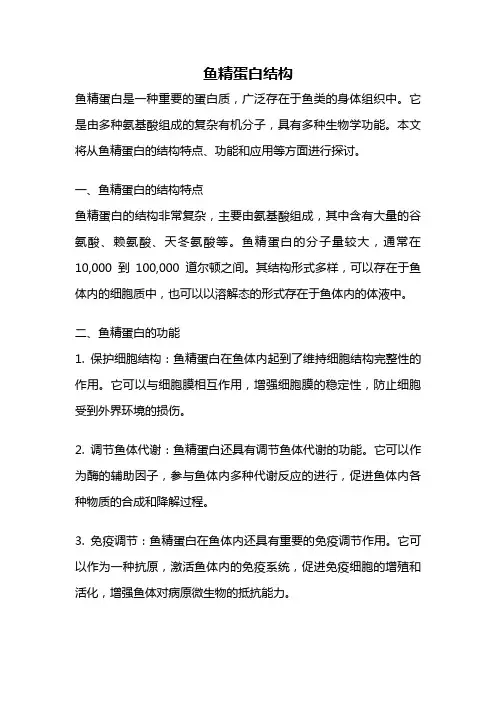 鱼精蛋白结构

鱼精蛋白是一种重要的蛋白质，广泛存在于鱼类的身体组织中。它是由多种氨基酸组成的复杂有机分子，具有多种生物学功能。本文将从鱼精蛋白的结构特点、功能和应用等方面进行探讨。

一、鱼精蛋白的结构特点

鱼精蛋白的结构非常复杂，主要由氨基酸组成，其中含有大量的谷氨酸、赖氨酸、天冬氨酸等。鱼精蛋白的分子量较大，通常在 10,000 到 100,000 道尔顿之间。其结构形式多样，可以存在于鱼体内的细胞质中，也可以以溶解态的形式存在于鱼体内的体液中。

二、鱼精蛋白的功能

1. 保护细胞结构：鱼精蛋白在鱼体内起到了维持细胞结构完整性的作用。它可以与细胞膜相互作用，增强细胞膜的稳定性，防止细胞受到外界环境的损伤。

2. 调节鱼体代谢：鱼精蛋白还具有调节鱼体代谢的功能。它可以作为酶的辅助因子，参与鱼体内多种代谢反应的进行，促进鱼体内各种物质的合成和降解过程。

3. 免疫调节：鱼精蛋白在鱼体内还具有重要的免疫调节作用。它可以作为一种抗原，激活鱼体内的免疫系统，促进免疫细胞的增殖和活化，增强鱼体对病原微生物的抵抗能力。